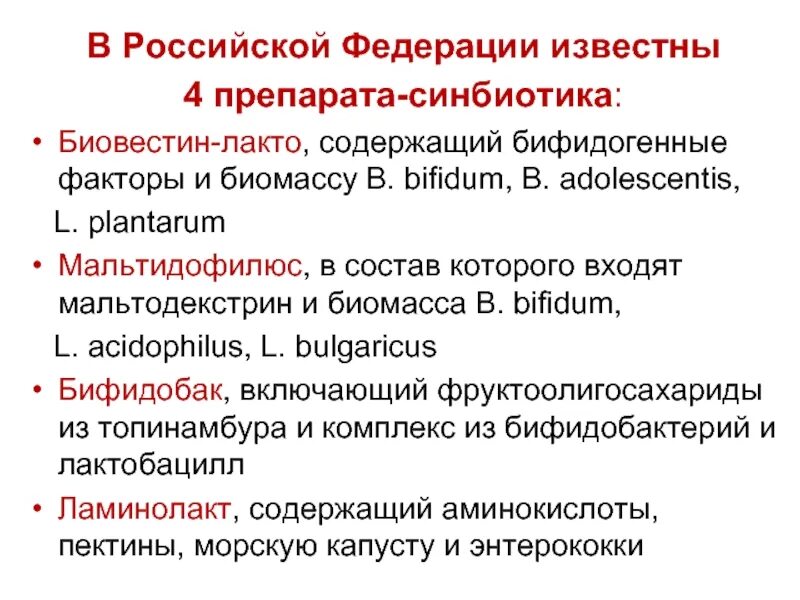 В Российской Федерации известны 4 препарата-синбиотика:

• Биовестин-лакто, содержащий бифидогенные факторы и биомассу B. bifidum, B. adolescentis, L. plantarum

• Мальтидофилюс, в состав которого входят мальтодекстрин и биомасса B. bifidum, L. acidophilus, L. bulgaricus

• Бифидобак, включающий фруктоолигосахариды из топинамбура и комплекс из бифидобактерий и лактобацилл

• Ламинолакт, содержащий аминокислоты, пектины, морскую капусту и энтерококки